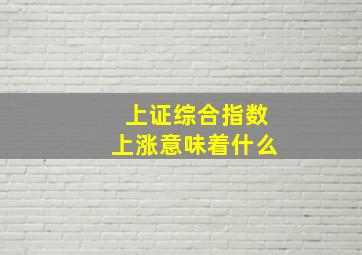 上证综合指数
上涨意味着什么